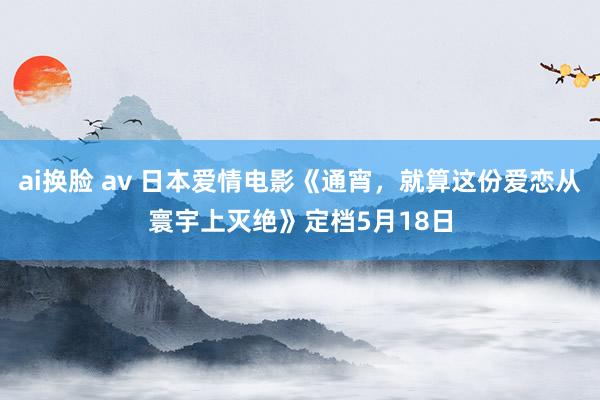 ai换脸 av 日本爱情电影《通宵，就算这份爱恋从寰宇上灭绝》定档5月18日